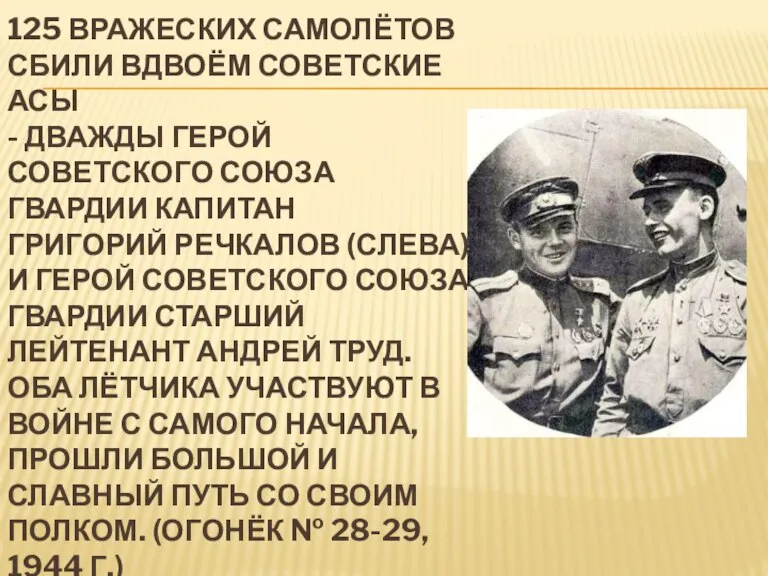 125 ВРАЖЕСКИХ САМОЛЁТОВ СБИЛИ ВДВОЁМ СОВЕТСКИЕ АСЫ
- ДВАЖДЫ ГЕРОЙ СОВЕТСКОГО СОЮЗА ГВАРДИИ КАПИТАН ГРИГОРИЙ РЕЧКАЛОВ (СЛЕВА) И ГЕРОЙ СОВЕТСКОГО СОЮЗА ГВАРДИИ СТАРШИЙ ЛЕЙТЕНАНТ АНДРЕЙ ТРУД. ОБА ЛЁТЧИКА УЧАСТВУЮТ В ВОЙНЕ С САМОГО НАЧАЛА, ПРОШЛИ БОЛЬШОЙ И СЛАВНЫЙ ПУТЬ СО СВОИМ ПОЛКОМ. (ОГОНЁК № 28-29, 1944 Г.)